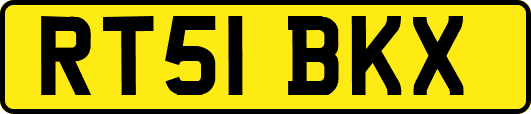 RT51 BKX